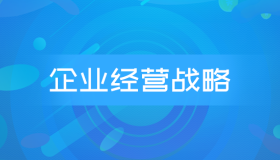 企业经营战略